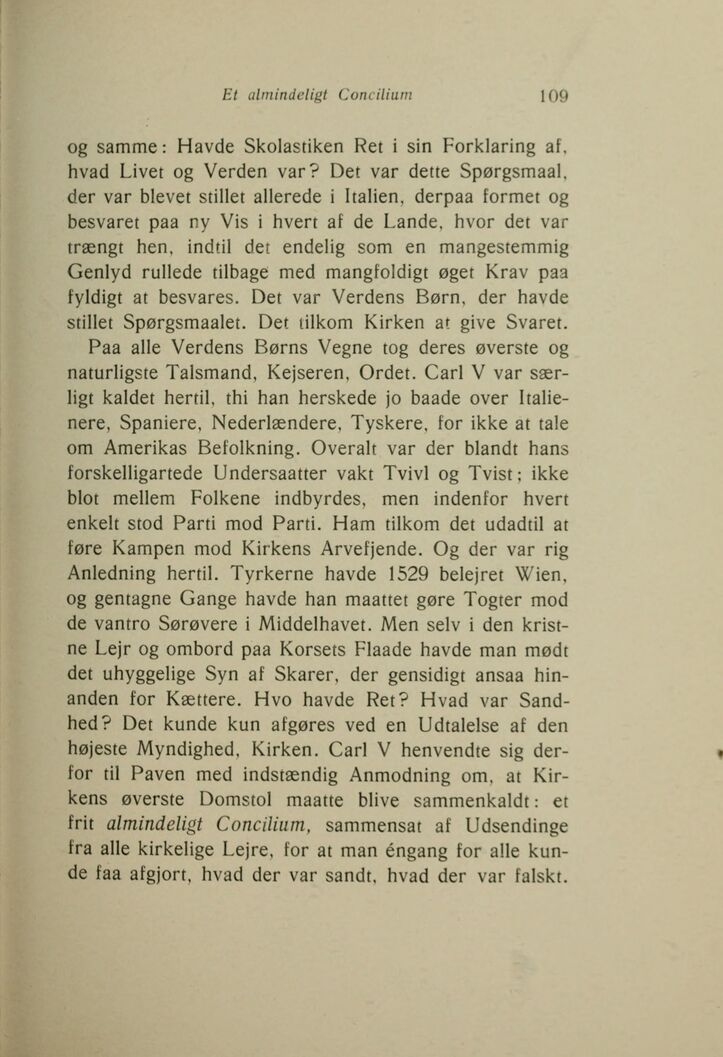 Et almindeligt Concilium 109

og samme: Havde Skolastiken Ret i sin Forklaring af, hvad Livet og Verden var? Det var dette Spørgsmaal, der var blevet stillet allerede i Italien, derpaa formet og besvaret paa ny Vis i hvert af de Lande, hvor det var trængt hen, indtil det endelig som en mangestemmig Genlyd rullede tilbage med mangfoldigt øget Krav paa fyldigt at besvares. Det var Verdens Børn, der havde stillet Spørgsmaalet. Det tilkom Kirken at give Svaret.

Paa alle Verdens Børns Vegne tog deres øverste og naturligste Talsmand, Kejseren, Ordet. Carl V var særligt kaldet hertil, thi han herskede jo baade over Italienere, Spaniere, Nederlændere, Tyskere, for ikke at tale om Amerikas Befolkning. Overalt var der blandt hans forskelligartede Undersaatter vakt Tvivl og Tvist; ikke blot mellem Folkene indbyrdes, men indenfor hvert enkelt stod Parti mod Parti. Ham tilkom det udadtil at føre Kampen mod Kirkens Arvefjende. Og der var rig Anledning hertil. Tyrkerne havde 1529 belejret Wien, og gentagne Gange havde han maattet gøre Togter mod de vantro Sørøvere i Middelhavet. Men selv i den kristne Lejr og ombord paa Korsets Flaade havde man mødt det uhyggelige Syn af Skarer, der gensidigt ansaa hinanden for Kættere. Hvo havde Ret? Hvad var Sandhed? Det kunde kun afgøres ved en Udtalelse af den højeste Myndighed, Kirken. Carl V henvendte sig derfor til Paven med indstændig Anmodning om, at Kirkens øverste Domstol maatte blive sammenkaldt: et frit almindeligt Concilium, sammensat af Udsendinge fra alle kirkelige Lejre, for at man éngang for alle kunde faa afgjort, hvad der var sandt, hvad der var falskt.